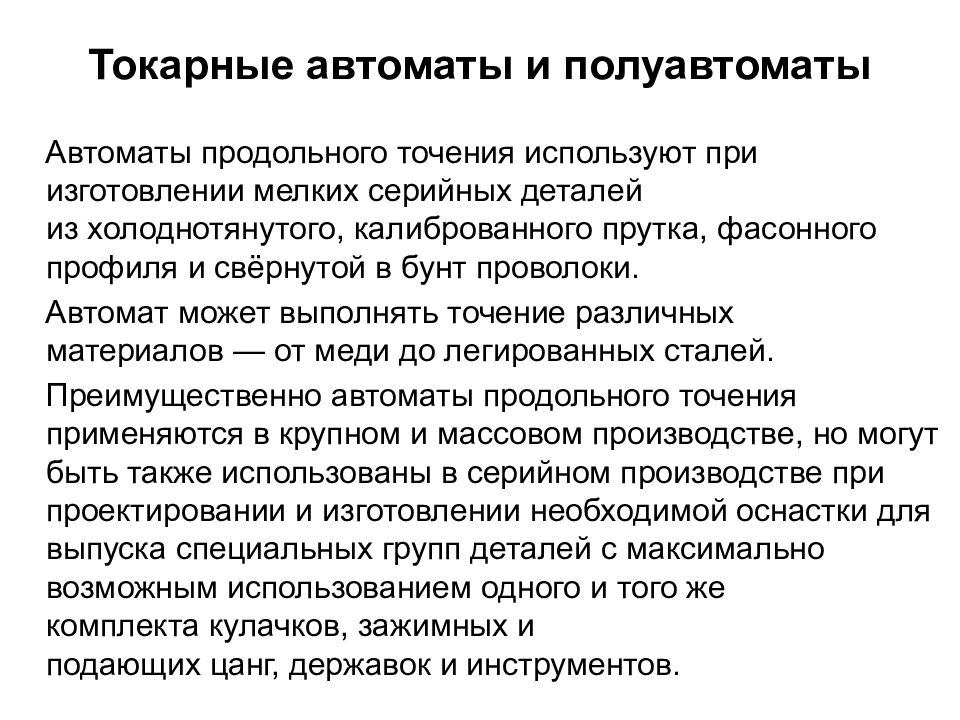 Токарные автоматы и полуавтоматы

Автоматы продольного точения используют при изготовлении мелких серийных деталей из холоднотянутого, калиброванного прутка, фасонного профиля и свёрнутой в бунт проволоки.

Автомат может выполнять точение различных материалов — от меди до легированных сталей.

Преимущественно автоматы продольного точения применяются в крупном и массовом производстве, но могут быть также использованы в серийном производстве при проектировании и изготовлении необходимой оснастки для выпуска специальных групп деталей с максимально возможным использованием одного и того же комплекта кулачков, зажимных и подающих цанг, державок и инструментов.